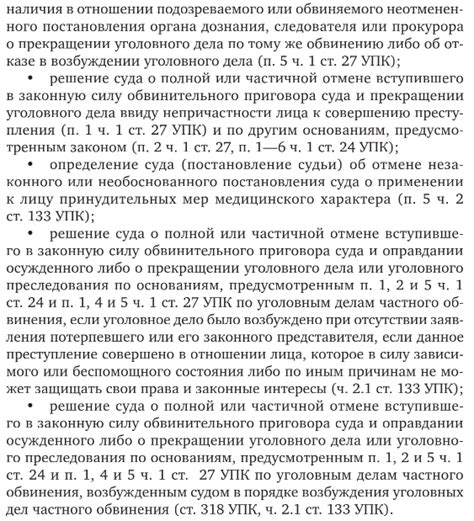 наличия в отношении подозреваемого или обвиняемого неотмененного постановления органа дознания, следователя или прокурора о прекращении уголовного дела по тому же обвинению либо об отказе в возбуждении уголовного дела (п. 5 ч. 1 ст. 27 УПК);

• решение суда о полной или частичной отмене вступившего в законную силу обвинительного приговора суда и прекращении уголовного дела ввиду непричастности лица к совершению преступления (п. 1 ч. 1 ст. 27 УПК) и по другим основаниям, предусмотренным законом (п. 2 ч. 1 ст. 27, п. 1—6 ч. 1 ст. 24 УПК);

• определение суда (постановление судьи) об отмене незаконного или необоснованного постановления суда о применении к лицу принудительных мер медицинского характера (п. 5 ч. 2 ст. 133 УПК);

• решение суда о полной или частичной отмене вступившего в законную силу обвинительного приговора суда и оправдании осужденного либо о прекращении уголовного дела или уголовного преследования по основаниям, предусмотренным п. 1, 2 и 5 ч. 1 ст. 24 и п. 1, 4 и 5 ч. 1 ст. 27 УПК по уголовным делам частного обвинения, если уголовное дело было возбуждено при отсутствии заявления потерпевшего или его законного представителя, если данное преступление совершено в отношении лица, которое в силу зависимого или беспомощного состояния либо по иным причинам не может защищать свои права и законные интересы (ч. 2.1 ст. 133 УПК);

• решение суда о полной или частичной отмене вступившего в законную силу обвинительного приговора суда и оправдании осужденного либо о прекращении уголовного дела или уголовного преследования по основаниям, предусмотренным п. 1, 2 и 5 ч. 1 ст. 24 и п. 1, 4 и 5 ч. 1 ст. 27 УПК по уголовным делам частного обвинения, возбужденным судом в порядке возбуждения уголовных дел частного обвинения (ст. 318 УПК, ч. 2.1 ст. 133 УПК).